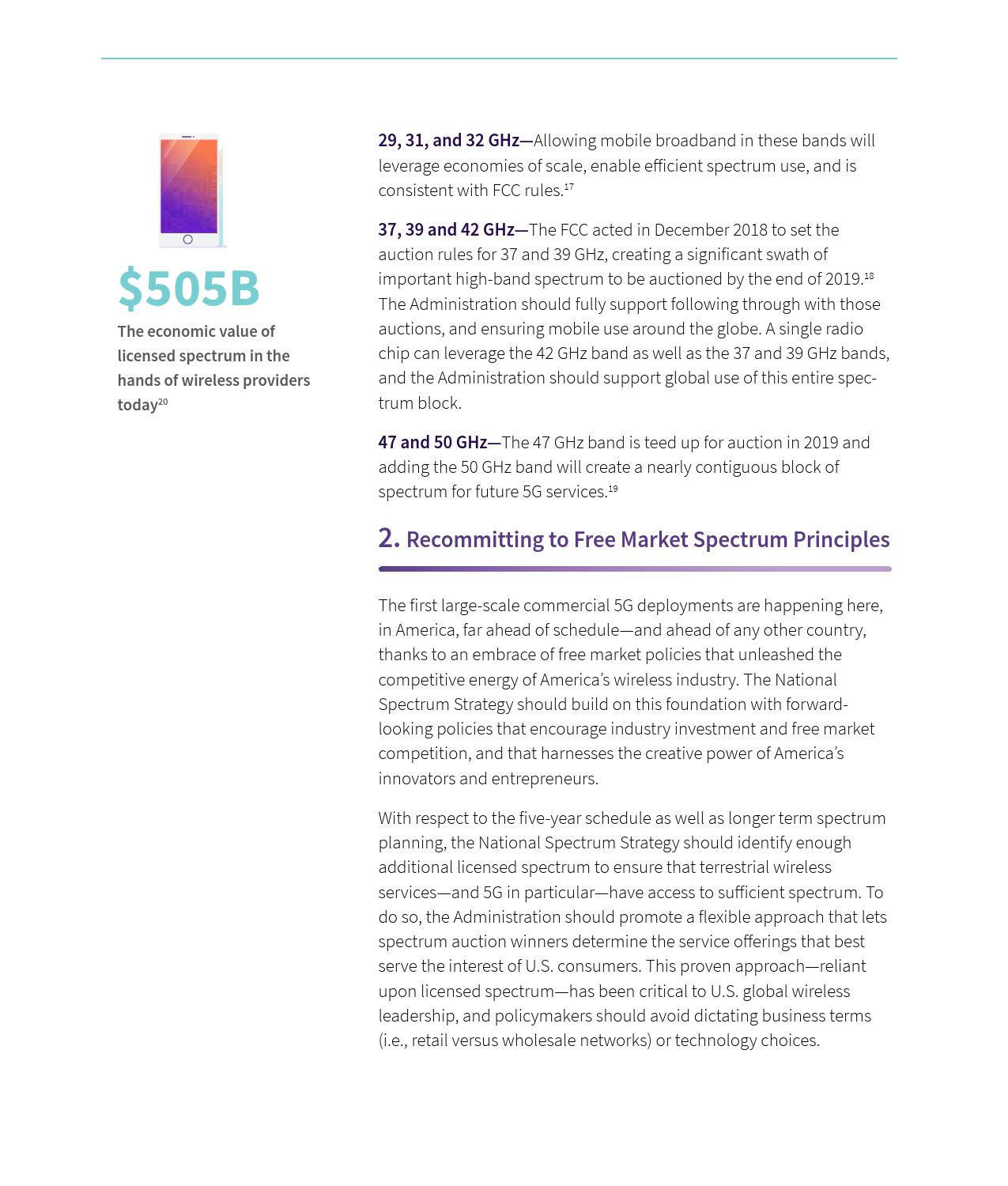 $505B

The economic value of licensed spectrum in the hands of wireless providers today$^{20}$

29, 31, and 32 GHz—Allowing mobile broadband in these bands will leverage economies of scale, enable efficient spectrum use, and is consistent with FCC rules.$^{17}$

37, 39 and 42 GHz—The FCC acted in December 2018 to set the auction rules for 37 and 39 GHz, creating a significant swath of important high-band spectrum to be auctioned by the end of 2019.$^{18}$ The Administration should fully support following through with those auctions, and ensuring mobile use around the globe. A single radio chip can leverage the 42 GHz band as well as the 37 and 39 GHz bands, and the Administration should support global use of this entire spectrum block.

47 and 50 GHz—The 47 GHz band is teed up for auction in 2019 and adding the 50 GHz band will create a nearly contiguous block of spectrum for future 5G services.$^{19}$

2. Recommitting to Free Market Spectrum Principles

The first large-scale commercial 5G deployments are happening here, in America, far ahead of schedule—and ahead of any other country, thanks to an embrace of free market policies that unleashed the competitive energy of America's wireless industry. The National Spectrum Strategy should build on this foundation with forward-looking policies that encourage industry investment and free market competition, and that harnesses the creative power of America's innovators and entrepreneurs.

With respect to the five-year schedule as well as longer term spectrum planning, the National Spectrum Strategy should identify enough additional licensed spectrum to ensure that terrestrial wireless services—and 5G in particular—have access to sufficient spectrum. To do so, the Administration should promote a flexible approach that lets spectrum auction winners determine the service offerings that best serve the interest of U.S. consumers. This proven approach—reliant upon licensed spectrum—has been critical to U.S. global wireless leadership, and policymakers should avoid dictating business terms (i.e., retail versus wholesale networks) or technology choices.